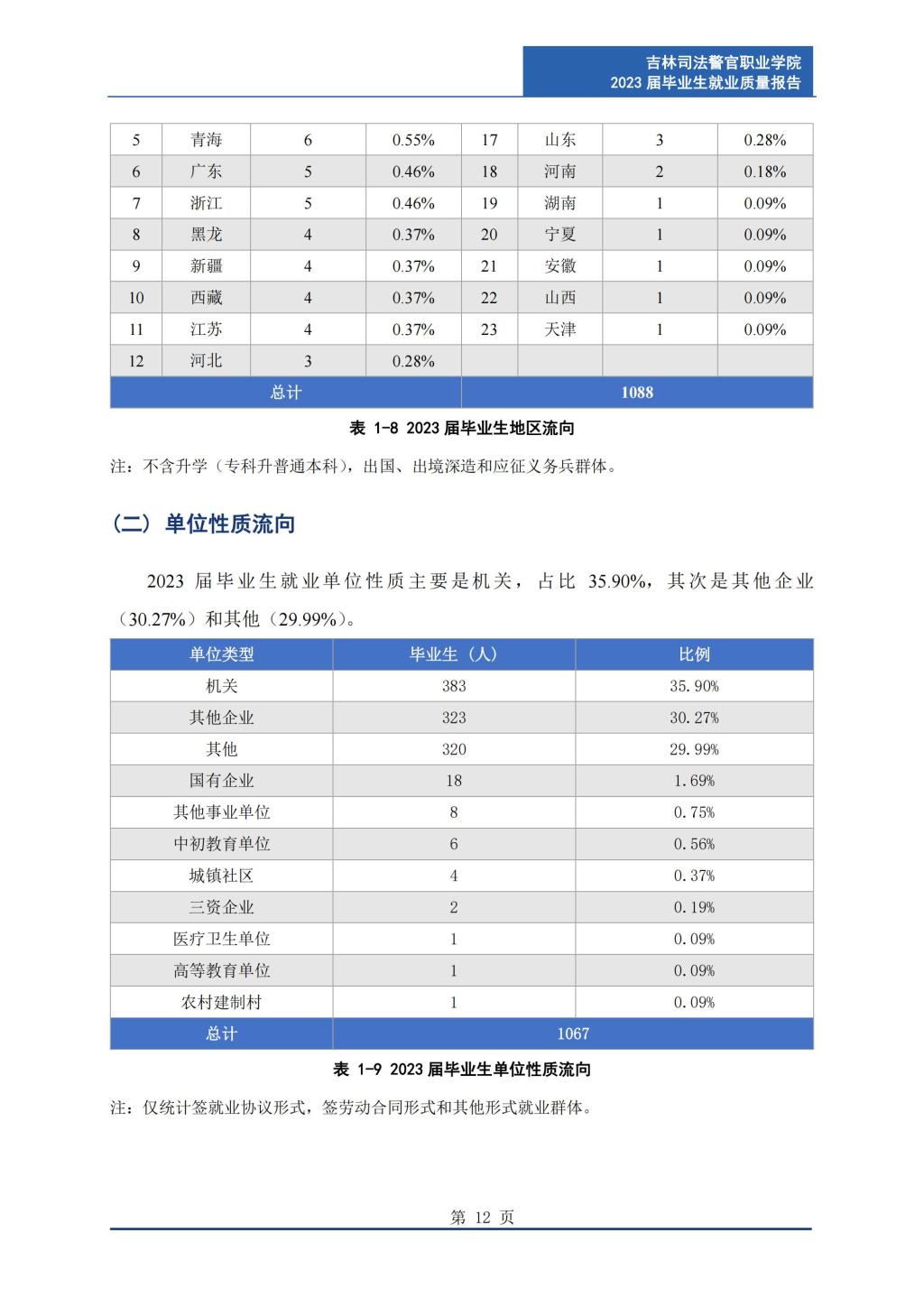 吉林司法警官职业学院
2023 届毕业生就业质量报告

| 5 | 青海 | 6 | 0.55% | 17 | 山东 | 3 | 0.28% |
|---|---|---|---|---|---|---|---|
| 6 | 广东 | 5 | 0.46% | 18 | 河南 | 2 | 0.18% |
| 7 | 浙江 | 5 | 0.46% | 19 | 湖南 | 1 | 0.09% |
| 8 | 黑龙 | 4 | 0.37% | 20 | 宁夏 | 1 | 0.09% |
| 9 | 新疆 | 4 | 0.37% | 21 | 安徽 | 1 | 0.09% |
| 10 | 西藏 | 4 | 0.37% | 22 | 山西 | 1 | 0.09% |
| 11 | 江苏 | 4 | 0.37% | 23 | 天津 | 1 | 0.09% |
| 12 | 河北 | 3 | 0.28% | | | | |
| 总计 | | | | 1088 | | | |

表 1-8 2023 届毕业生地区流向

注：不含升学（专科升普通本科），出国、出境深造和应征义务兵群体。

（二）单位性质流向

2023 届毕业生就业单位性质主要是机关，占比 35.90%，其次是其他企业（30.27%）和其他（29.99%）。

| 单位类型 | 毕业生（人） | 比例 |
|---|---|---|
| 机关 | 383 | 35.90% |
| 其他企业 | 323 | 30.27% |
| 其他 | 320 | 29.99% |
| 国有企业 | 18 | 1.69% |
| 其他事业单位 | 8 | 0.75% |
| 中初教育单位 | 6 | 0.56% |
| 城镇社区 | 4 | 0.37% |
| 三资企业 | 2 | 0.19% |
| 医疗卫生单位 | 1 | 0.09% |
| 高等教育单位 | 1 | 0.09% |
| 农村建制村 | 1 | 0.09% |
| 总计 | 1067 | |

表 1-9 2023 届毕业生单位性质流向

注：仅统计签就业协议形式，签劳动合同形式和其他形式就业群体。

第 12 页